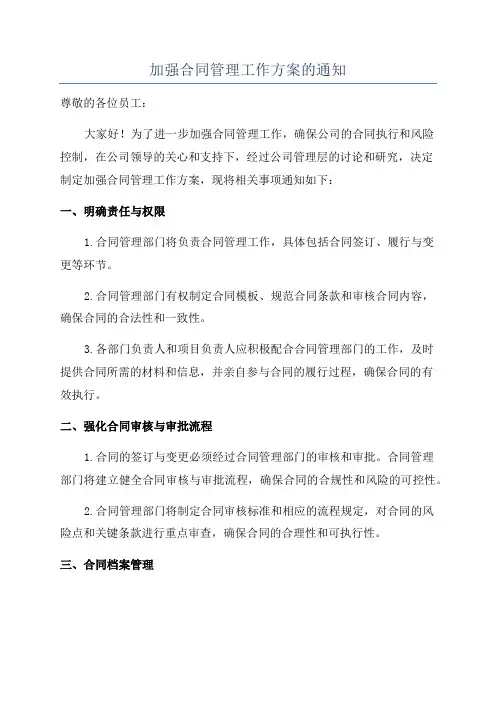 加强合同管理工作方案的通知

尊敬的各位员工：

大家好！为了进一步加强合同管理工作，确保公司的合同执行和风险控制，在公司领导的关心和支持下，经过公司管理层的讨论和研究，决定制定加强合同管理工作方案，现将相关事项通知如下：

一、明确责任与权限

1.合同管理部门将负责合同管理工作，具体包括合同签订、履行与变更等环节。

2.合同管理部门有权制定合同模板、规范合同条款和审核合同内容，确保合同的合法性和一致性。

3.各部门负责人和项目负责人应积极配合合同管理部门的工作，及时提供合同所需的材料和信息，并亲自参与合同的履行过程，确保合同的有效执行。

二、强化合同审核与审批流程

1.合同的签订与变更必须经过合同管理部门的审核和审批。合同管理部门将建立健全合同审核与审批流程，确保合同的合规性和风险的可控性。

2.合同管理部门将制定合同审核标准和相应的流程规定，对合同的风险点和关键条款进行重点审查，确保合同的合理性和可执行性。

三、合同档案管理